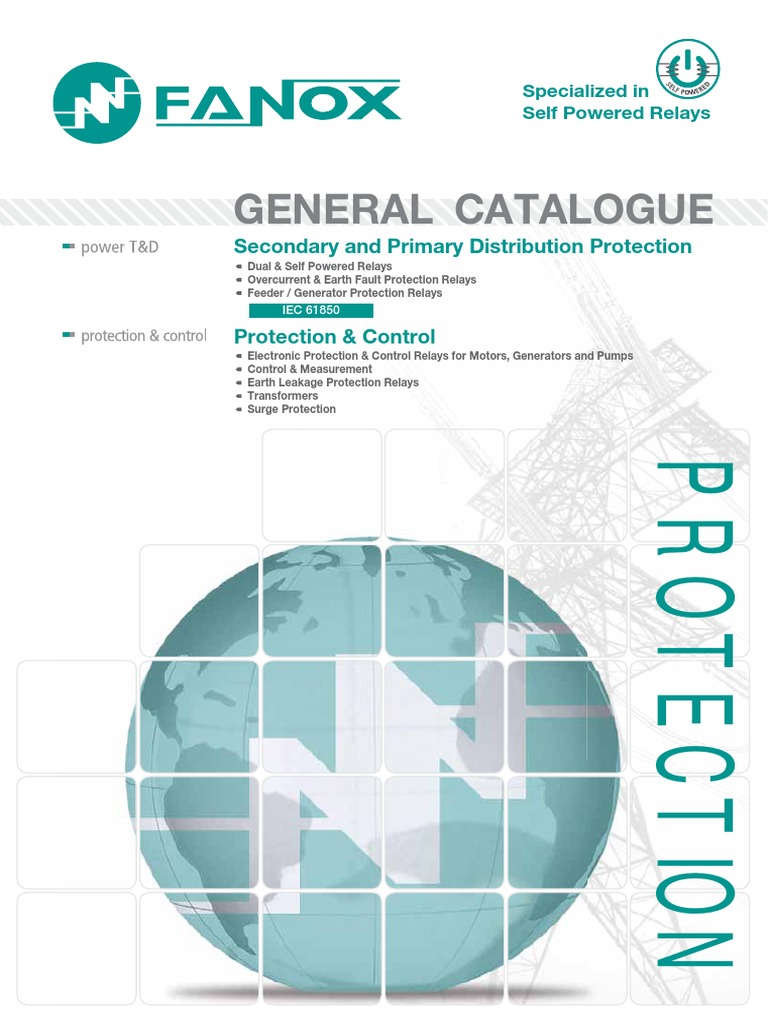 FANOX

SELF POWERED

Specialized in
Self Powered Relays

GENERAL CATALOGUE

power T&D

Secondary and Primary Distribution Protection

Dual & Self Powered Relays
Overcurrent & Earth Fault Protection Relays
Feeder / Generator Protection Relays

IEC 61850

protection & control

Protection & Control

Electronic Protection & Control Relays for Motors, Generators and Pumps
Control & Measurement
Earth Leakage Protection Relays
Transformers
Surge Protection

PROTECTION